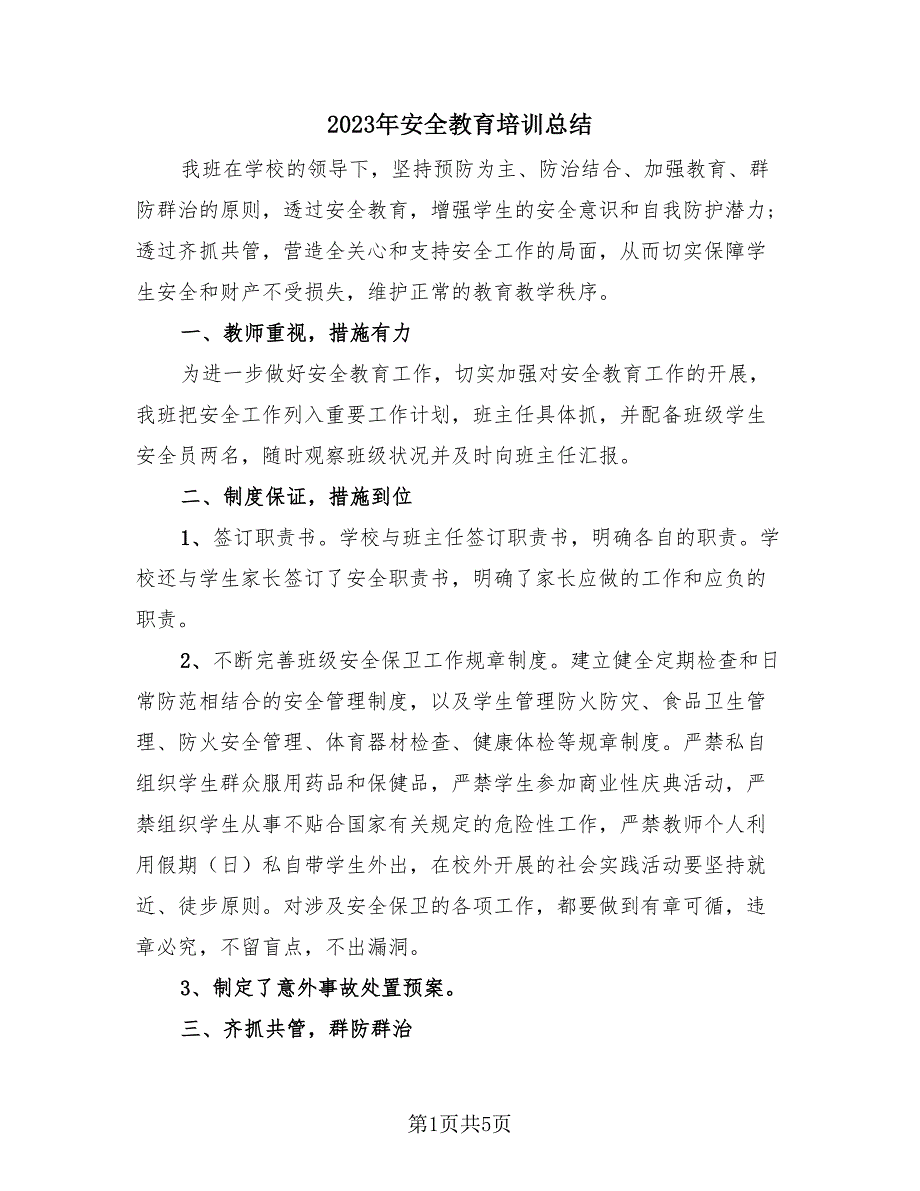 2023年安全教育培训总结

我班在学校的领导下，坚持预防为主、防治结合、加强教育、群防群治的原则，透过安全教育，增强学生的安全意识和自我防护潜力；透过齐抓共管，营造全关心和支持安全工作的局面，从而切实保障学生安全和财产不受损失，维护正常的教育教学秩序。

一、教师重视，措施有力

为进一步做好安全教育工作，切实加强对安全教育工作的开展，我班把安全工作列入重要工作计划，班主任具体抓，并配备班级学生安全员两名，随时观察班级状况并及时向班主任汇报。

二、制度保证，措施到位

1、签订职责书。学校与班主任签订职责书，明确各自的职责。学校还与学生家长签订了安全职责书，明确了家长应做的工作和应负的职责。

2、不断完善班级安全保卫工作规章制度。建立健全定期检查和日常防范相结合的安全管理制度，以及学生管理防火防灾、食品卫生管理、防火安全管理、体育器材检查、健康体检等规章制度。严禁私自组织学生群众服用药品和保健品，严禁学生参加商业性庆典活动，严禁组织学生从事不贴合国家有关规定的危险性工作，严禁教师个人利用假期（日）私自带学生外出，在校外开展的社会实践活动要坚持就近、徒步原则。对涉及安全保卫的各项工作，都要做到有章可循，违章必究，不留盲点，不出漏洞。

3、制定了意外事故处置预案。

三、齐抓共管，群防群治

第1页共5页